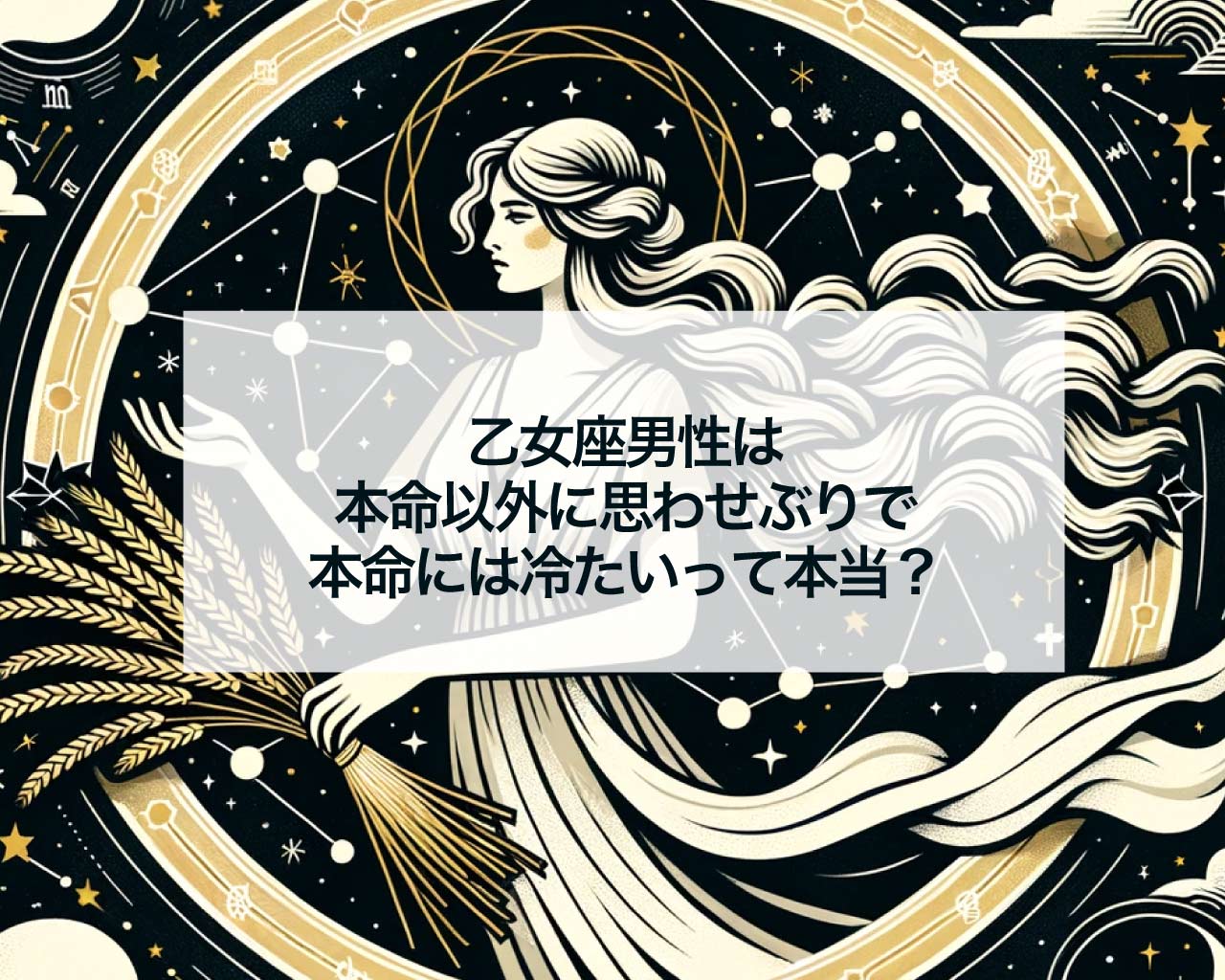 乙女座男性は
本命以外に思わせぶりで
本命には冷たいって本当？